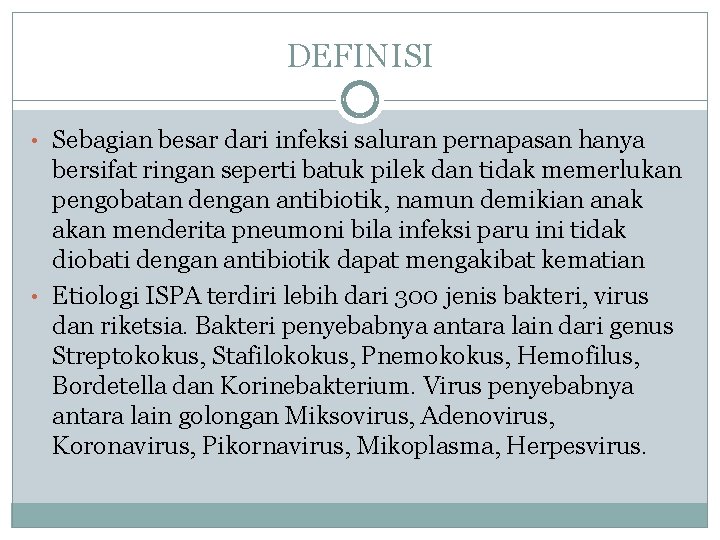 DEFINISI

• Sebagian besar dari infeksi saluran pernapasan hanya bersifat ringan seperti batuk pilek dan tidak memerlukan pengobatan dengan antibiotik, namun demikian anak akan menderita pneumoni bila infeksi paru ini tidak diobati dengan antibiotik dapat mengakibat kematian

• Etiologi ISPA terdiri lebih dari 300 jenis bakteri, virus dan riketsia. Bakteri penyebabnya antara lain dari genus Streptokokus, Stafilokokus, Pnemokokus, Hemofilus, Bordetella dan Korinebakterium. Virus penyebabnya antara lain golongan Miksovirus, Adenovirus, Koronavirus, Pikornavirus, Mikoplasma, Herpesvirus.